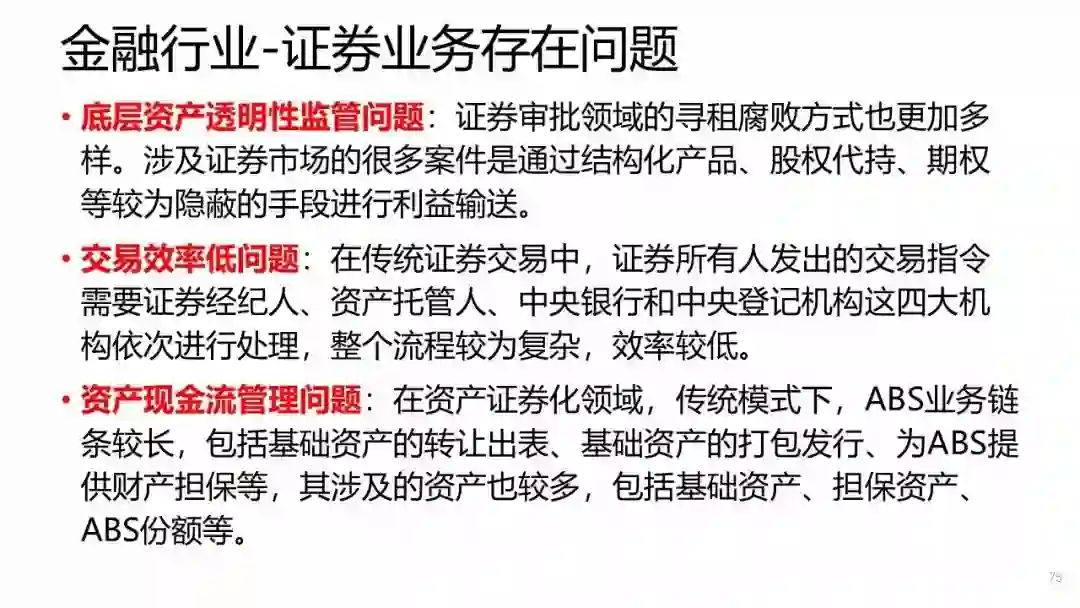 金融行业-证券业务存在问题

• 底层资产透明性监管问题：证券审批领域的寻租腐败方式也更加多样。涉及证券市场的很多案件是通过结构化产品、股权代持、期权等较为隐蔽的手段进行利益输送。

• 交易效率低问题：在传统证券交易中，证券所有人发出的交易指令需要证券经纪人、资产托管人、中央银行和中央登记机构这四大机构依次进行处理，整个流程较为复杂，效率较低。

• 资产现金流管理问题：在资产证券化领域，传统模式下，ABS业务链条较长，包括基础资产的转让出表、基础资产的打包发行、为ABS提供财产担保等，其涉及的资产也较多，包括基础资产、担保资产、ABS份额等。

75